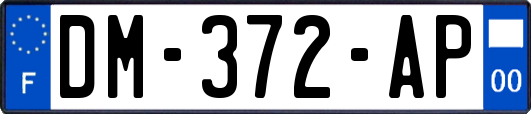 F
DM-372-AP
00